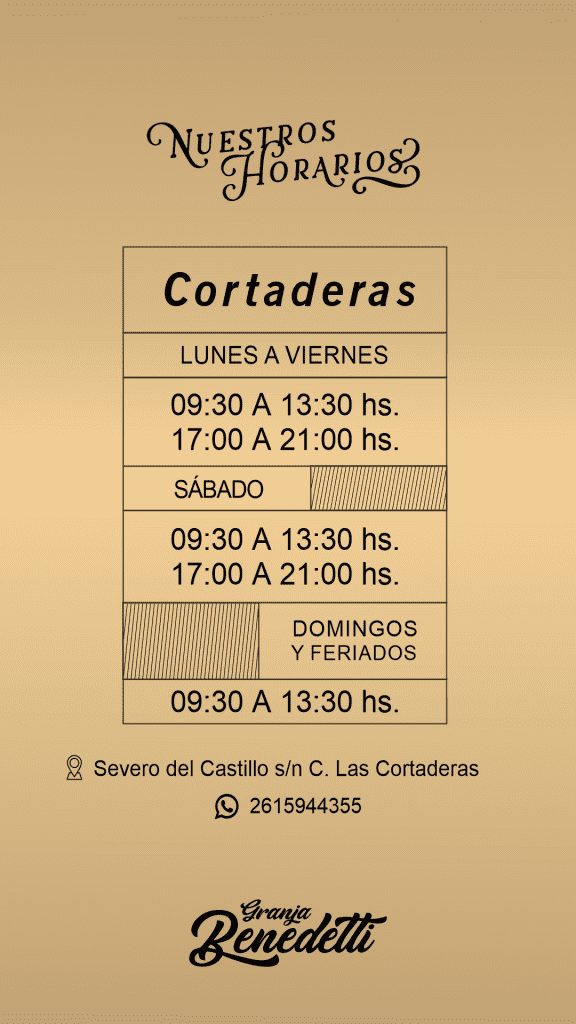 Nuestros Horarios

Cortaderas

LUNES A VIERNES

09:30 A 13:30 hs.
17:00 A 21:00 hs.

SÁBADO

09:30 A 13:30 hs.
17:00 A 21:00 hs.

DOMINGOS
Y FERIADOS

09:30 A 13:30 hs.

Severo del Castillo s/n C. Las Cortaderas

2615944355

Granja
Benedetti